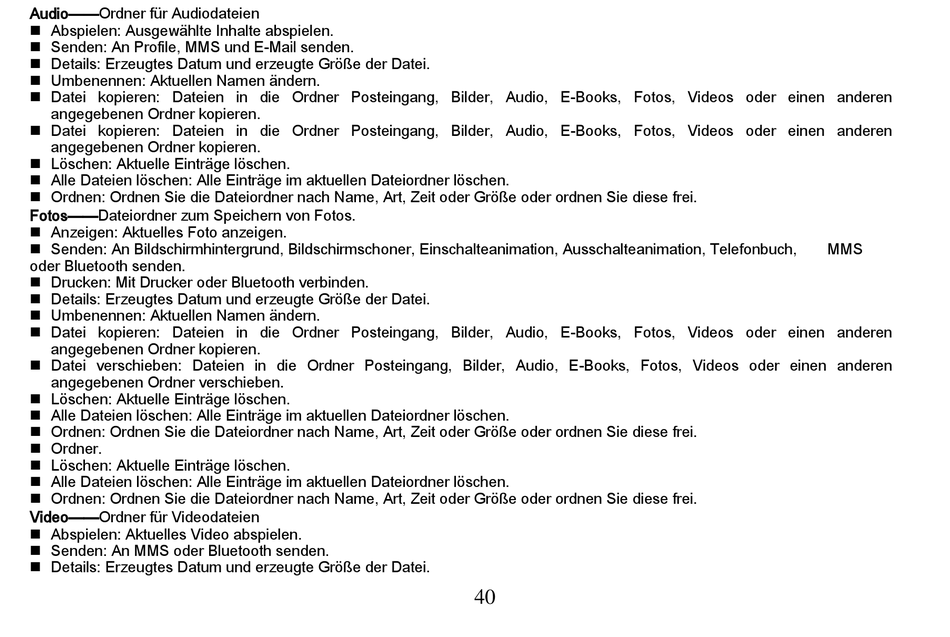 Audio——Ordner für Audiodateien
■ Abspielen: Ausgewählte Inhalte abspielen.
■ Senden: An Profile, MMS und E-Mail senden.
■ Details: Erzeugtes Datum und erzeugte Größe der Datei.
■ Umbenennen: Aktuellen Namen ändern.
■ Datei kopieren: Dateien in die Ordner Posteingang, Bilder, Audio, E-Books, Fotos, Videos oder einen anderen angegebenen Ordner kopieren.
■ Datei kopieren: Dateien in die Ordner Posteingang, Bilder, Audio, E-Books, Fotos, Videos oder einen anderen angegebenen Ordner kopieren.
■ Löschen: Aktuelle Einträge löschen.
■ Alle Dateien löschen: Alle Einträge im aktuellen Dateiordner löschen.
■ Ordnen: Ordnen Sie die Dateiordner nach Name, Art, Zeit oder Größe oder ordnen Sie diese frei.
Fotos——Dateiordner zum Speichern von Fotos.
■ Anzeigen: Aktuelles Foto anzeigen.
■ Senden: An Bildschirmhintergrund, Bildschirmschoner, Einschalteanimation, Ausschalteanimation, Telefonbuch, MMS oder Bluetooth senden.
■ Drucken: Mit Drucker oder Bluetooth verbinden.
■ Details: Erzeugtes Datum und erzeugte Größe der Datei.
■ Umbenennen: Aktuellen Namen ändern.
■ Datei kopieren: Dateien in die Ordner Posteingang, Bilder, Audio, E-Books, Fotos, Videos oder einen anderen angegebenen Ordner kopieren.
■ Datei verschieben: Dateien in die Ordner Posteingang, Bilder, Audio, E-Books, Fotos, Videos oder einen anderen angegebenen Ordner verschieben.
■ Löschen: Aktuelle Einträge löschen.
■ Alle Dateien löschen: Alle Einträge im aktuellen Dateiordner löschen.
■ Ordnen: Ordnen Sie die Dateiordner nach Name, Art, Zeit oder Größe oder ordnen Sie diese frei.
■ Ordner.
■ Löschen: Aktuelle Einträge löschen.
■ Alle Dateien löschen: Alle Einträge im aktuellen Dateiordner löschen.
■ Ordnen: Ordnen Sie die Dateiordner nach Name, Art, Zeit oder Größe oder ordnen Sie diese frei.
Video——Ordner für Videodateien
■ Abspielen: Aktuelles Video abspielen.
■ Senden: An MMS oder Bluetooth senden.
■ Details: Erzeugtes Datum und erzeugte Größe der Datei.

40